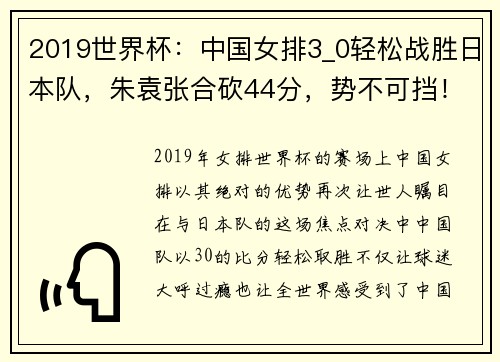 2019世界杯：中国女排3_0轻松战胜日本队，朱袁张合砍44分，势不可挡！

2019年女排世界杯的赛场上中国女排以其绝对的优势再次让世人瞩目在与日本队的这场焦点对决中中国队以30的比分轻松取胜不仅让球迷大呼过瘾也让全世界感受到了中国